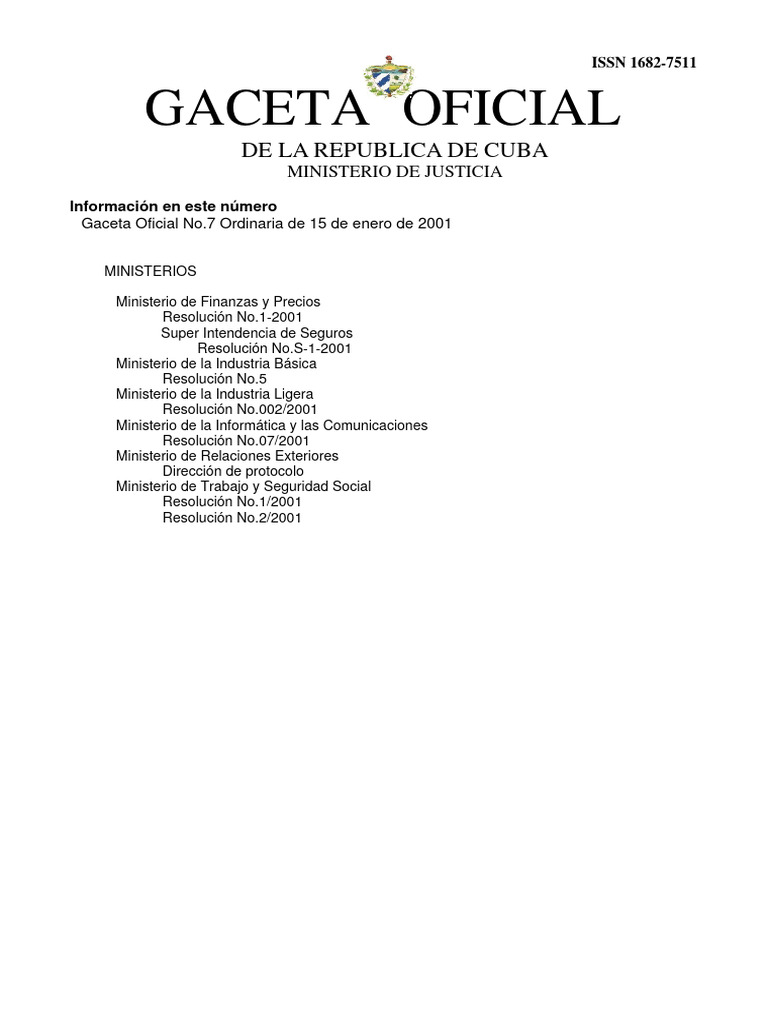 ISSN 1682-7511

GACETA OFICIAL

DE LA REPUBLICA DE CUBA
MINISTERIO DE JUSTICIA

Información en este número
Gaceta Oficial No.7 Ordinaria de 15 de enero de 2001

MINISTERIOS

Ministerio de Finanzas y Precios
Resolución No.1-2001
Super Intendencia de Seguros
Resolución No.S-1-2001
Ministerio de la Industria Básica
Resolución No.5
Ministerio de la Industria Ligera
Resolución No.002/2001
Ministerio de la Informática y las Comunicaciones
Resolución No.07/2001
Ministerio de Relaciones Exteriores
Dirección de protocolo
Ministerio de Trabajo y Seguridad Social
Resolución No.1/2001
Resolución No.2/2001